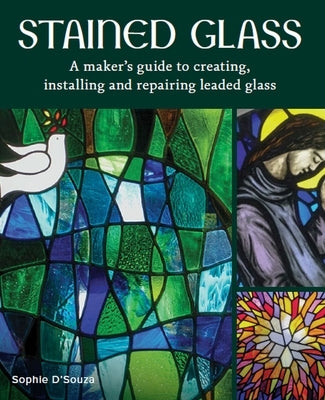 STAINED GLASS

A maker's guide to creating, installing and repairing leaded glass

Sophie D'Souza